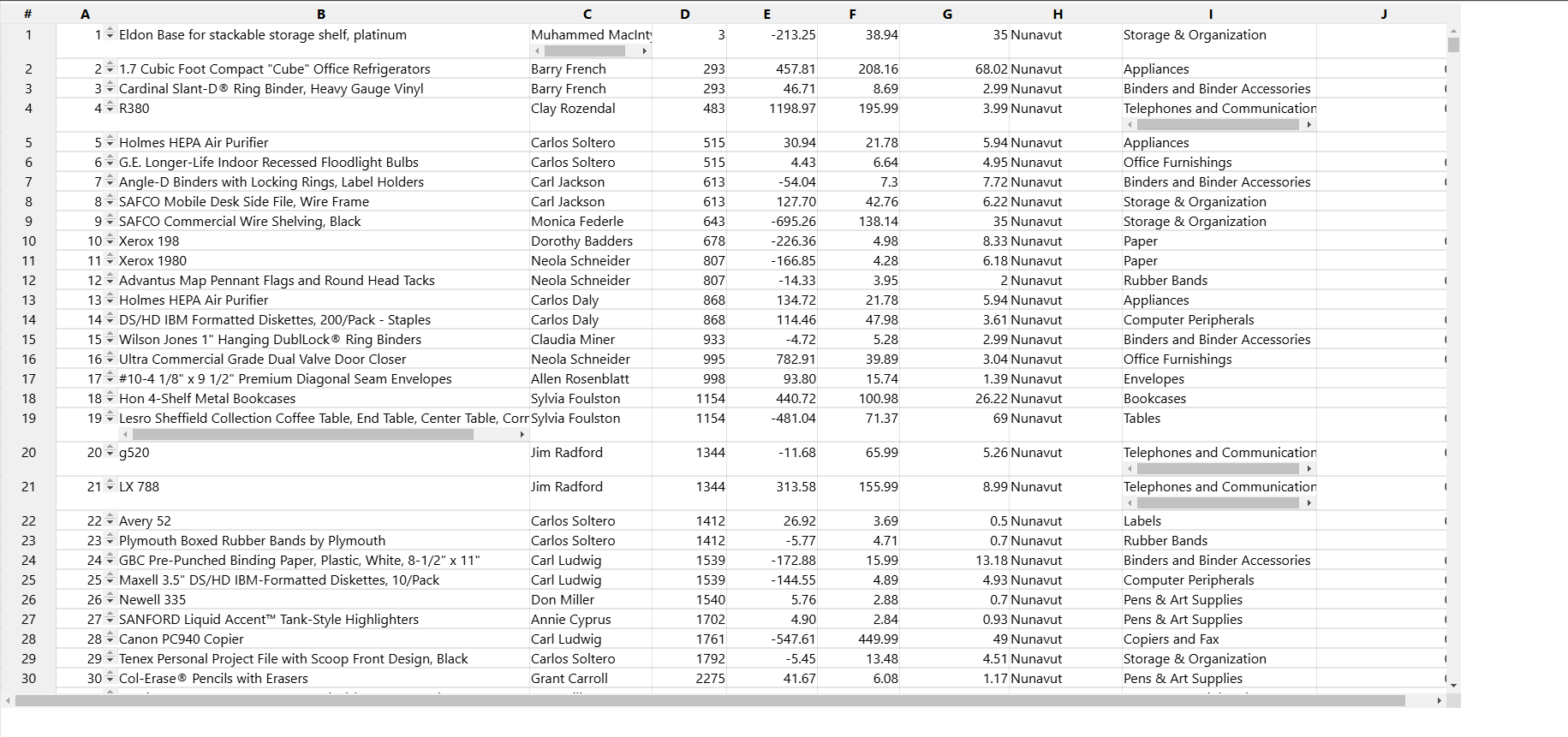 | # | A | B | C | D | E | F | G | H | I | J |
|---|---|---|---|---|---|---|---|---|---|---|
| 1 | 1 | Eldon Base for stackable storage shelf, platinum | Muhammed MacInty | 3 | -213.25 | 38.94 | 35 | Nunavut | Storage & Organization | |
| 2 | 2 | 1.7 Cubic Foot Compact "Cube" Office Refrigerators | Barry French | 293 | 457.81 | 208.16 | 68.02 | Nunavut | Appliances | |
| 3 | 3 | Cardinal Slant-D® Ring Binder, Heavy Gauge Vinyl | Barry French | 293 | 46.71 | 8.69 | 2.99 | Nunavut | Binders and Binder Accessories | |
| 4 | 4 | R380 | Clay Rozendal | 483 | 1198.97 | 195.99 | 3.99 | Nunavut | Telephones and Communication | |
| 5 | 5 | Holmes HEPA Air Purifier | Carlos Soltero | 515 | 30.94 | 21.78 | 5.94 | Nunavut | Appliances | |
| 6 | 6 | G.E. Longer-Life Indoor Recessed Floodlight Bulbs | Carlos Soltero | 515 | 4.43 | 6.64 | 4.95 | Nunavut | Office Furnishings | |
| 7 | 7 | Angle-D Binders with Locking Rings, Label Holders | Carl Jackson | 613 | -54.04 | 7.3 | 7.72 | Nunavut | Binders and Binder Accessories | |
| 8 | 8 | SAFCO Mobile Desk Side File, Wire Frame | Carl Jackson | 613 | 127.70 | 42.76 | 6.22 | Nunavut | Storage & Organization | |
| 9 | 9 | SAFCO Commercial Wire Shelving, Black | Monica Federle | 643 | -695.26 | 138.14 | 35 | Nunavut | Storage & Organization | |
| 10 | 10 | Xerox 198 | Dorothy Badders | 678 | -226.36 | 4.98 | 8.33 | Nunavut | Paper | |
| 11 | 11 | Xerox 1980 | Neola Schneider | 807 | -166.85 | 4.28 | 6.18 | Nunavut | Paper | |
| 12 | 12 | Advantus Map Pennant Flags and Round Head Tacks | Neola Schneider | 807 | -14.33 | 3.95 | 2 | Nunavut | Rubber Bands | |
| 13 | 13 | Holmes HEPA Air Purifier | Carlos Daly | 868 | 134.72 | 21.78 | 5.94 | Nunavut | Appliances | |
| 14 | 14 | DS/HD IBM Formatted Diskettes, 200/Pack - Staples | Carlos Daly | 868 | 114.46 | 47.98 | 3.61 | Nunavut | Computer Peripherals | |
| 15 | 15 | Wilson Jones 1" Hanging DublLock® Ring Binders | Claudia Miner | 933 | -4.72 | 5.28 | 2.99 | Nunavut | Binders and Binder Accessories | |
| 16 | 16 | Ultra Commercial Grade Dual Valve Door Closer | Neola Schneider | 995 | 782.91 | 39.89 | 3.04 | Nunavut | Office Furnishings | |
| 17 | 17 | #10-4 1/8" x 9 1/2" Premium Diagonal Seam Envelopes | Allen Rosenblatt | 998 | 93.80 | 15.74 | 1.39 | Nunavut | Envelopes | |
| 18 | 18 | Hon 4-Shelf Metal Bookcases | Sylvia Foulston | 1154 | 440.72 | 100.98 | 26.22 | Nunavut | Bookcases | |
| 19 | 19 | Lesro Sheffield Collection Coffee Table, End Table, Center Table, Corr | Sylvia Foulston | 1154 | -481.04 | 71.37 | 69 | Nunavut | Tables | |
| 20 | 20 | g520 | Jim Radford | 1344 | -11.68 | 65.99 | 5.26 | Nunavut | Telephones and Communication | |
| 21 | 21 | LX 788 | Jim Radford | 1344 | 313.58 | 155.99 | 8.99 | Nunavut | Telephones and Communication | |
| 22 | 22 | Avery 52 | Carlos Soltero | 1412 | 26.92 | 3.69 | 0.5 | Nunavut | Labels | |
| 23 | 23 | Plymouth Boxed Rubber Bands by Plymouth | Carlos Soltero | 1412 | -5.77 | 4.71 | 0.7 | Nunavut | Rubber Bands | |
| 24 | 24 | GBC Pre-Punched Binding Paper, Plastic, White, 8-1/2" x 11" | Carl Ludwig | 1539 | -172.88 | 15.99 | 13.18 | Nunavut | Binders and Binder Accessories | |
| 25 | 25 | Maxell 3.5" DS/HD IBM-Formatted Diskettes, 10/Pack | Carl Ludwig | 1539 | -144.55 | 4.89 | 4.93 | Nunavut | Computer Peripherals | |
| 26 | 26 | Newell 335 | Don Miller | 1540 | 5.76 | 2.88 | 0.7 | Nunavut | Pens & Art Supplies | |
| 27 | 27 | SANFORD Liquid Accent™ Tank-Style Highlighters | Annie Cyprus | 1702 | 4.90 | 2.84 | 0.93 | Nunavut | Pens & Art Supplies | |
| 28 | 28 | Canon PC940 Copier | Carl Ludwig | 1761 | -547.61 | 449.99 | 49 | Nunavut | Copiers and Fax | |
| 29 | 29 | Tenex Personal Project File with Scoop Front Design, Black | Carlos Soltero | 1792 | -5.45 | 13.48 | 4.51 | Nunavut | Storage & Organization | |
| 30 | 30 | Col-Erase® Pencils with Erasers | Grant Carroll | 2275 | 41.67 | 6.08 | 1.17 | Nunavut | Pens & Art Supplies | |